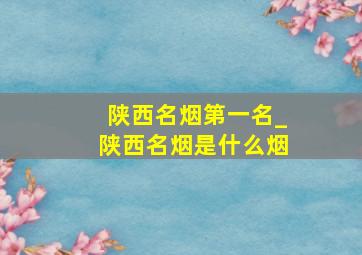 陕西名烟第一名_
陕西名烟是什么烟